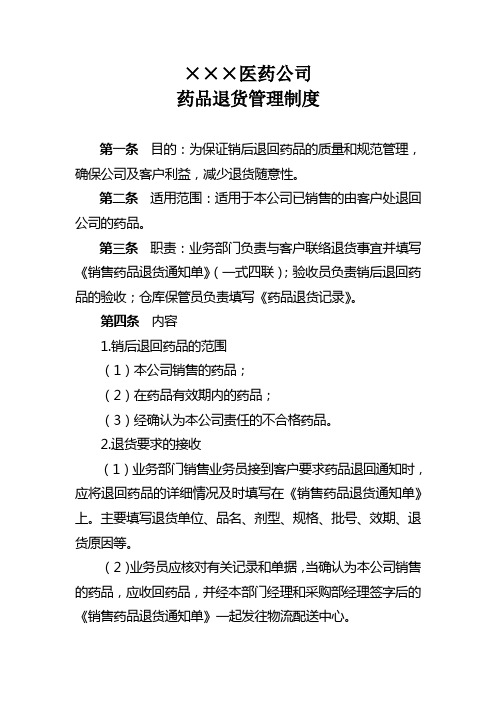 ×××医药公司
药品退货管理制度

第一条　目的：为保证销后退回药品的质量和规范管理，确保公司及客户利益，减少退货随意性。

第二条　适用范围：适用于本公司已销售的由客户处退回公司的药品。

第三条　职责：业务部门负责与客户联络退货事宜并填写《销售药品退货通知单》（一式四联）；验收员负责销后退回药品的验收；仓库保管员负责填写《药品退货记录》。

第四条　内容

1.销后退回药品的范围

（1）本公司销售的药品；

（2）在药品有效期内的药品；

（3）经确认为本公司责任的不合格药品。

2.退货要求的接收

（1）业务部门销售业务员接到客户要求药品退回通知时，应将退回药品的详细情况及时填写在《销售药品退货通知单》上。主要填写退货单位、品名、剂型、规格、批号、效期、退货原因等。

（2）业务员应核对有关记录和单据，当确认为本公司销售的药品，应收回药品，并经本部门经理和采购部经理签字后的《销售药品退货通知单》一起发往物流配送中心。